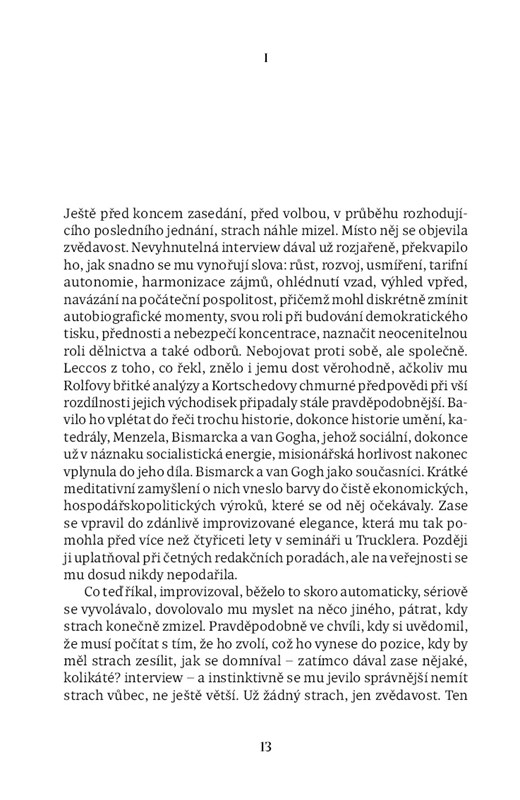 I

Ještě před koncem zasedání, před volbou, v průběhu rozhodujícího posledního jednání, strach náhle mizel. Místo něj se objevila zvědavost. Nevyhnutelná interview dával už rozjařeně, překvapilo ho, jak snadno se mu vynořují slova: růst, rozvoj, usmíření, tarifní autonomie, harmonizace zájmů, ohlédnutí vzad, výhled vpřed, navázání na počáteční pospolitost, přičemž mohl diskrétně zmínit autobiografické momenty, svou roli při budování demokratického tisku, přednosti a nebezpečí koncentrace, naznačit neocenitelnou roli dělnictva a také odborů. Nebojovat proti sobě, ale společně. Leccos z toho, co řekl, znělo i jemu dost věrohodně, ačkoliv mu Rolfovy břitké analýzy a Kortschedovy chmurné předpovědi při vší rozdílnosti jejich východisek připadaly stále pravděpodobnější. Bavilo ho vplétat do řeči trochu historie, dokonce historie umění, katedrály, Menzela, Bismarcka a van Gogha, jehož sociální, dokonce už v náznaku socialistická energie, misionářská horlivost nakonec vplynula do jeho díla. Bismarck a van Gogh jako současníci. Krátké meditativní zamyšlení o nich vneslo barvy do čistě ekonomických, hospodářskopolitických výroků, které se od něj očekávaly. Zase se vpravil do zdánlivě improvizované elegance, která mu tak pomohla před více než čtyřiceti lety v semináři u Trucklera. Později ji uplatňoval při četných redakčních poradách, ale na veřejnosti se mu dosud nikdy nepodařila.

Co teď říkal, improvizoval, běželo to skoro automaticky, sériově se vyvolávalo, dovolovalo mu myslet na něco jiného, pátrat, kdy strach konečně zmizel. Pravděpodobně ve chvíli, kdy si uvědomil, že musí počítat s tím, že ho zvolí, což ho vynese do pozice, kdy by měl strach zesílit, jak se domníval – zatímco dával zase nějaké, kolikáté? interview – a instinktivně se mu jevilo správnější nemít strach vůbec, ne ještě větší. Už žádný strach, jen zvědavost. Ten

13